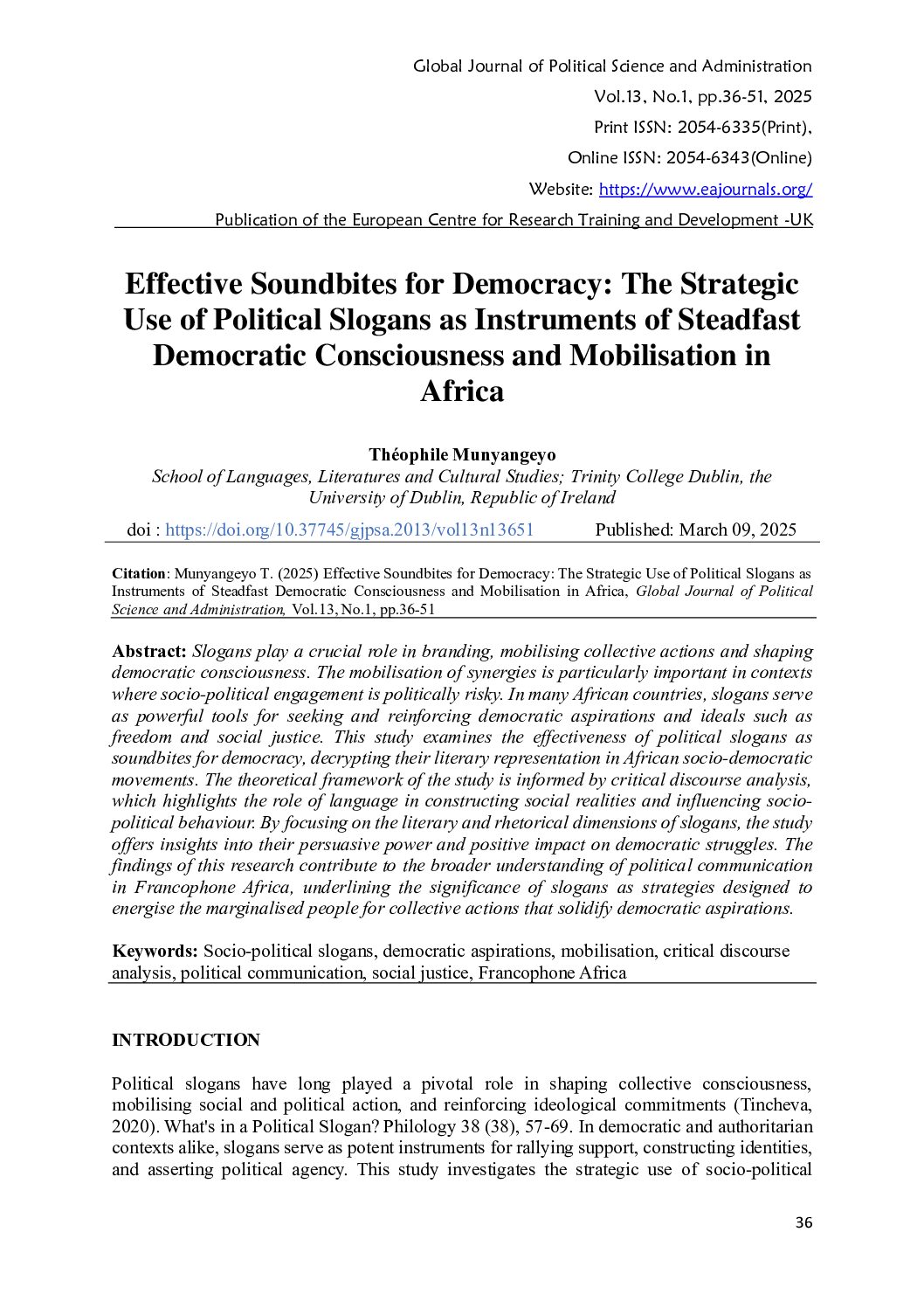 Global Journal of Political Science and Administration

Vol.13, No.1, pp.36-51, 2025

Print ISSN: 2054-6335(Print),

Online ISSN: 2054-6343(Online)

Website: https://www.eajournals.org/

Publication of the European Centre for Research Training and Development -UK

Effective Soundbites for Democracy: The Strategic Use of Political Slogans as Instruments of Steadfast Democratic Consciousness and Mobilisation in Africa

Théophile Munyangeyo

School of Languages, Literatures and Cultural Studies; Trinity College Dublin, the University of Dublin, Republic of Ireland

doi : https://doi.org/10.37745/gjpsa.2013/vol13n13651 Published: March 09, 2025

Citation: Munyangeyo T. (2025) Effective Soundbites for Democracy: The Strategic Use of Political Slogans as Instruments of Steadfast Democratic Consciousness and Mobilisation in Africa, Global Journal of Political Science and Administration, Vol.13, No.1, pp.36-51

Abstract: Slogans play a crucial role in branding, mobilising collective actions and shaping democratic consciousness. The mobilisation of synergies is particularly important in contexts where socio-political engagement is politically risky. In many African countries, slogans serve as powerful tools for seeking and reinforcing democratic aspirations and ideals such as freedom and social justice. This study examines the effectiveness of political slogans as soundbites for democracy, decrypting their literary representation in African socio-democratic movements. The theoretical framework of the study is informed by critical discourse analysis, which highlights the role of language in constructing social realities and influencing socio-political behaviour. By focusing on the literary and rhetorical dimensions of slogans, the study offers insights into their persuasive power and positive impact on democratic struggles. The findings of this research contribute to the broader understanding of political communication in Francophone Africa, underlining the significance of slogans as strategies designed to energise the marginalised people for collective actions that solidify democratic aspirations.

Keywords: Socio-political slogans, democratic aspirations, mobilisation, critical discourse analysis, political communication, social justice, Francophone Africa

INTRODUCTION

Political slogans have long played a pivotal role in shaping collective consciousness, mobilising social and political action, and reinforcing ideological commitments (Tincheva, 2020). What's in a Political Slogan? Philology 38 (38), 57-69. In democratic and authoritarian contexts alike, slogans serve as potent instruments for rallying support, constructing identities, and asserting political agency. This study investigates the strategic use of socio-political

36